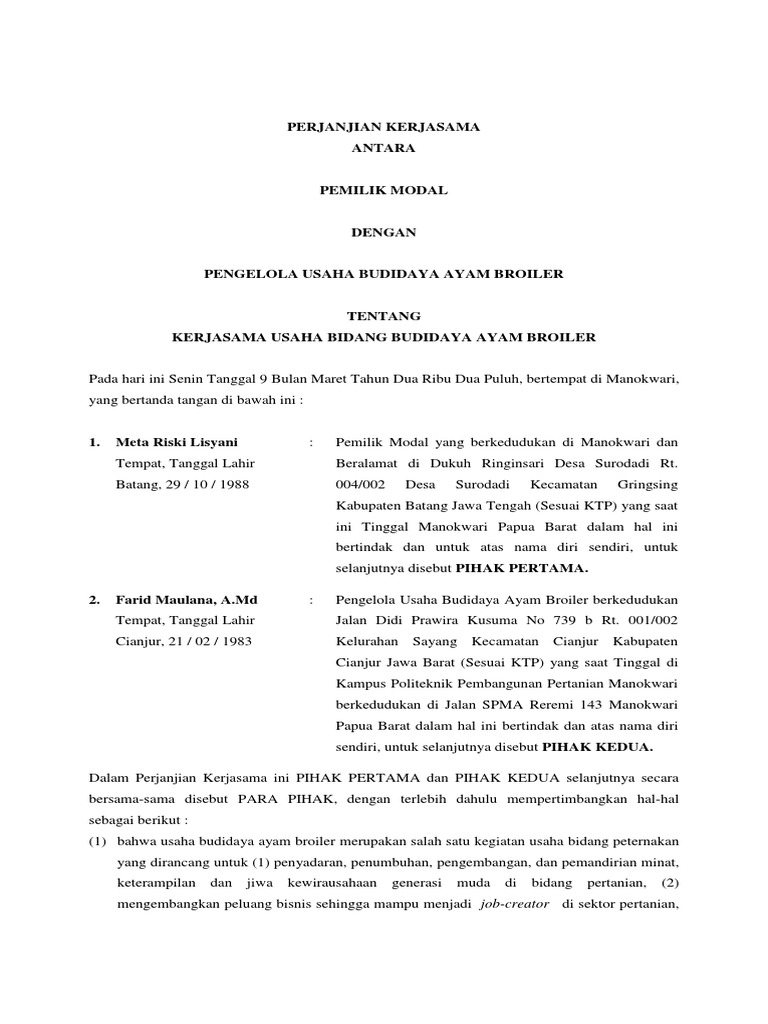 PERJANJIAN KERJASAMA
ANTARA

PEMILIK MODAL

DENGAN

PENGELOLA USAHA BUDIDAYA AYAM BROILER

TENTANG
KERJASAMA USAHA BIDANG BUDIDAYA AYAM BROILER

Pada hari ini Senin Tanggal 9 Bulan Maret Tahun Dua Ribu Dua Puluh, bertempat di Manokwari, yang bertanda tangan di bawah ini :

1. Meta Riski Lisyani
Tempat, Tanggal Lahir
Batang, 29 / 10 / 1988
: Pemilik Modal yang berkedudukan di Manokwari dan Beralamat di Dukuh Ringinsari Desa Surodadi Rt. 004/002 Desa Surodadi Kecamatan Gringsing Kabupaten Batang Jawa Tengah (Sesuai KTP) yang saat ini Tinggal Manokwari Papua Barat dalam hal ini bertindak dan untuk atas nama diri sendiri, untuk selanjutnya disebut PIHAK PERTAMA.

2. Farid Maulana, A.Md
Tempat, Tanggal Lahir
Cianjur, 21 / 02 / 1983
: Pengelola Usaha Budidaya Ayam Broiler berkedudukan Jalan Didi Prawira Kusuma No 739 b Rt. 001/002 Kelurahan Sayang Kecamatan Cianjur Kabupaten Cianjur Jawa Barat (Sesuai KTP) yang saat Tinggal di Kampus Politeknik Pembangunan Pertanian Manokwari berkedudukan di Jalan SPMA Reremi 143 Manokwari Papua Barat dalam hal ini bertindak dan atas nama diri sendiri, untuk selanjutnya disebut PIHAK KEDUA.

Dalam Perjanjian Kerjasama ini PIHAK PERTAMA dan PIHAK KEDUA selanjutnya secara bersama-sama disebut PARA PIHAK, dengan terlebih dahulu mempertimbangkan hal-hal sebagai berikut :
(1) bahwa usaha budidaya ayam broiler merupakan salah satu kegiatan usaha bidang peternakan yang dirancang untuk (1) penyadaran, penumbuhan, pengembangan, dan pemandirian minat, keterampilan dan jiwa kewirausahaan generasi muda di bidang pertanian, (2) mengembangkan peluang bisnis sehingga mampu menjadi job-creator di sektor pertanian,